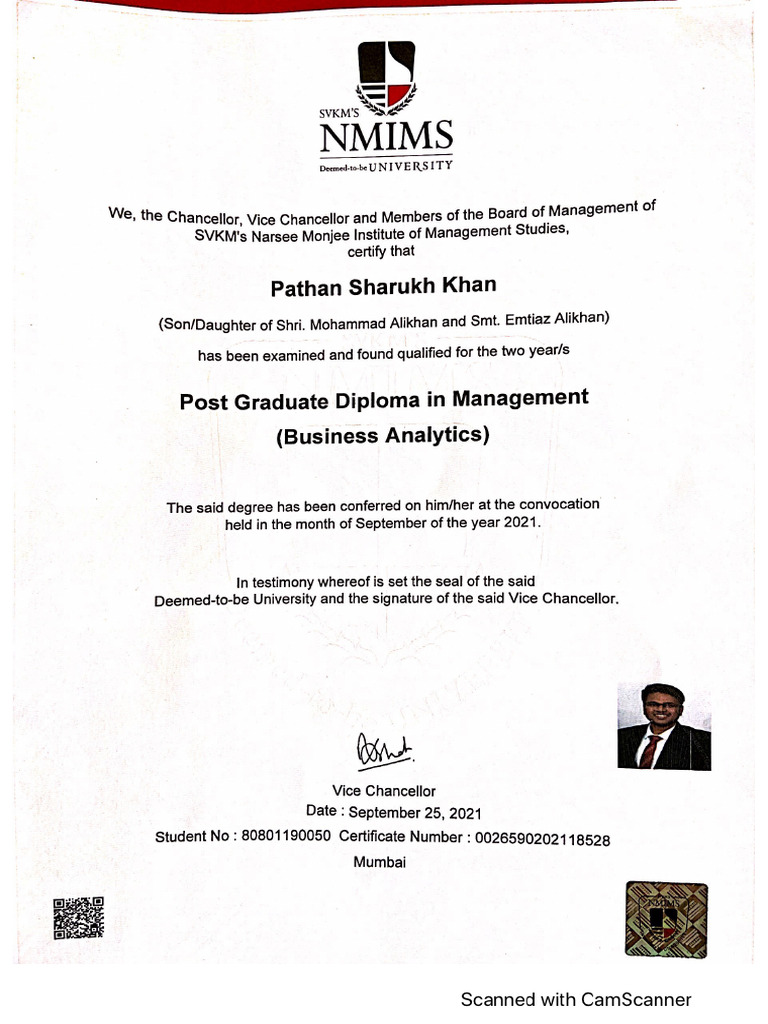 SVKM'S
NMIMS
Deemed-to-be UNIVERSITY

We, the Chancellor, Vice Chancellor and Members of the Board of Management of SVKM's Narsee Monjee Institute of Management Studies, certify that

Pathan Sharukh Khan

(Son/Daughter of Shri. Mohammad Alikhan and Smt. Emtiaz Alikhan)

has been examined and found qualified for the two year/s

Post Graduate Diploma in Management
(Business Analytics)

The said degree has been conferred on him/her at the convocation held in the month of September of the year 2021.

In testimony whereof is set the seal of the said Deemed-to-be University and the signature of the said Vice Chancellor.

Vice Chancellor
Date : September 25, 2021
Student No : 80801190050 Certificate Number : 0026590202118528
Mumbai

NMIMS

Scanned with CamScanner